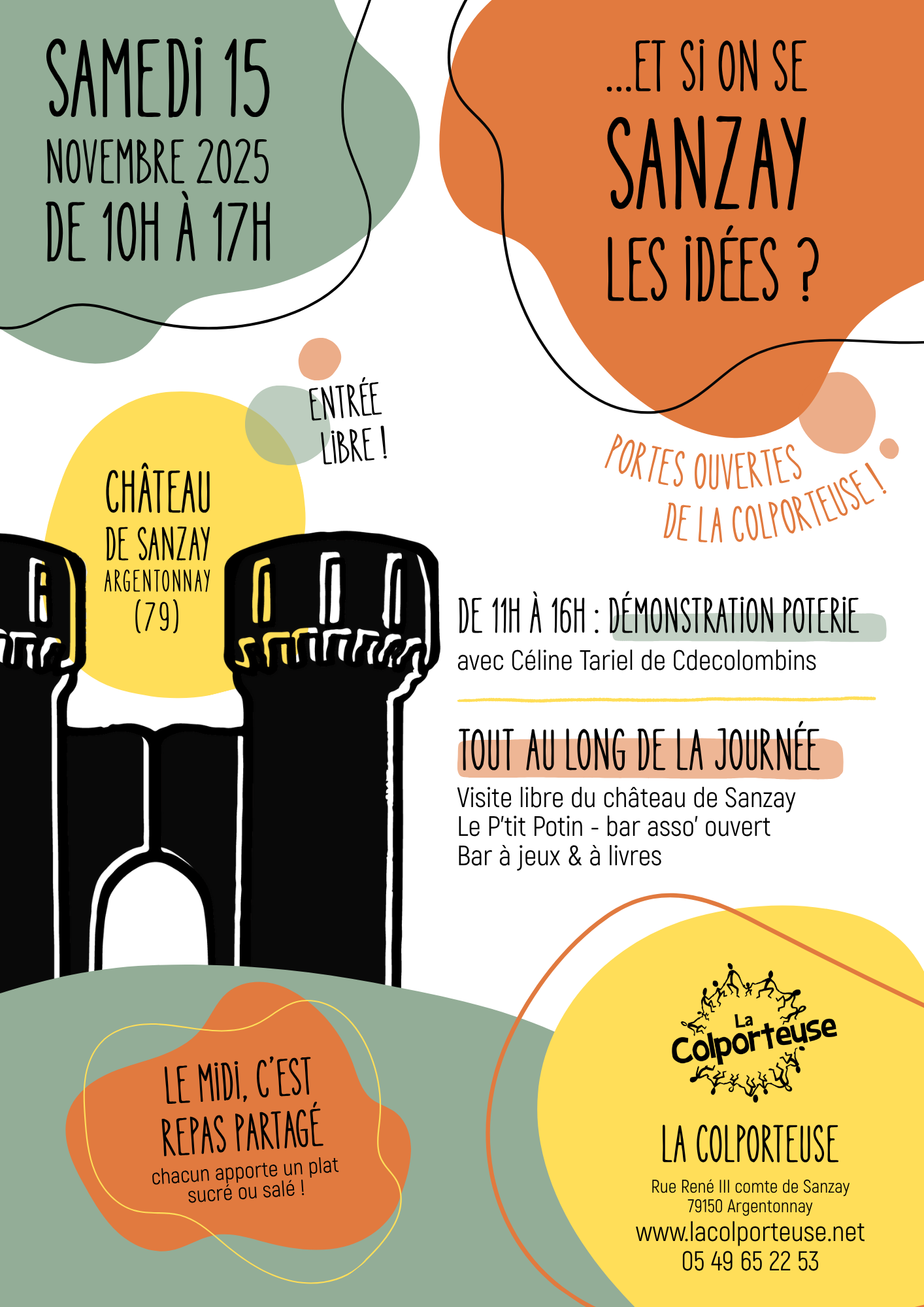 SAMEDI 15
NOVEMBRE 2025
DE 10H À 17H

...ET SI ON SE
SANZAY
LES IDÉES ?

ENTRÉE
LIBRE !

PORTES OUVERTES
DE LA COLPORTEUSE !

CHÂTEAU
DE SANZAY
ARGENTONNAY
(79)

DE 11H À 16H : DÉMONSTRATION POTERIE
avec Céline Tariel de Cdecolombins

TOUT AU LONG DE LA JOURNÉE
Visite libre du château de Sanzay
Le P'tit Potin - bar asso' ouvert
Bar à jeux & à livres

LE MIDI, C'EST
REPAS PARTAGÉ
chacun apporte un plat
sucré ou salé !

La
Colporteuse

LA COLPORTEUSE
Rue René III comte de Sanzay
79150 Argentonnay
www.lacolporteuse.net
05 49 65 22 53